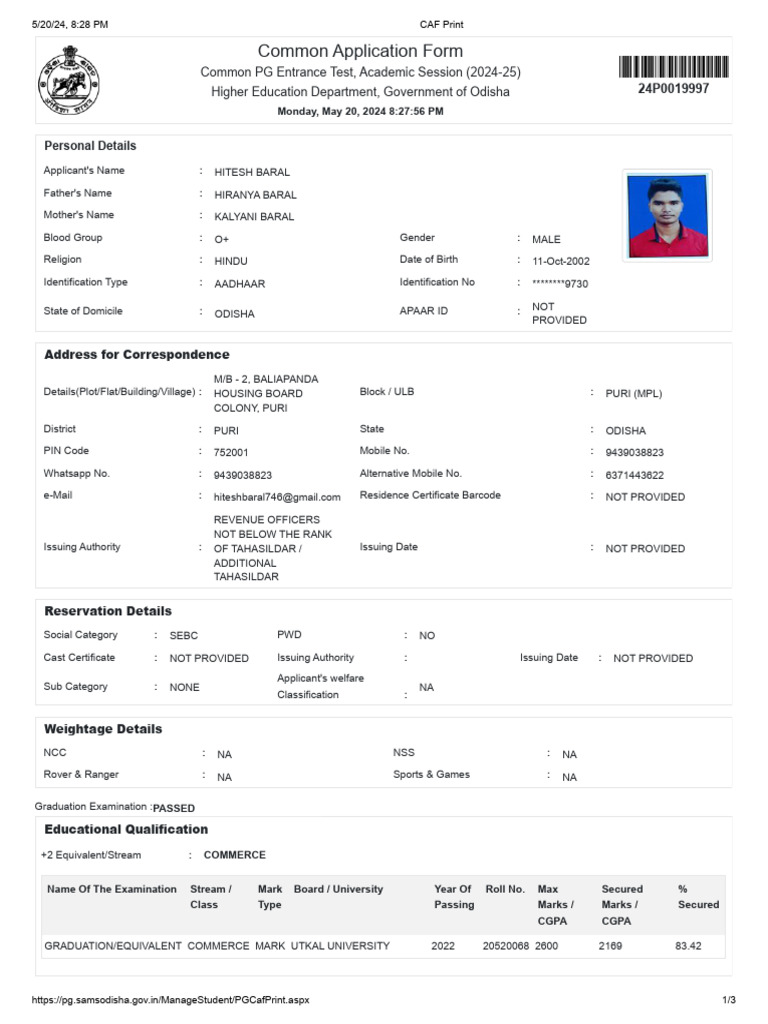 5/20/24, 8:28 PM
CAF Print

Common Application Form
Common PG Entrance Test, Academic Session (2024-25)
Higher Education Department, Government of Odisha
Monday, May 20, 2024 8:27:56 PM

24P0019997

Personal Details

Applicant's Name : HITESH BARAL
Father's Name : HIRANYA BARAL
Mother's Name : KALYANI BARAL
Blood Group : O+
Gender : MALE
Religion : HINDU
Date of Birth : 11-Oct-2002
Identification Type : AADHAAR
Identification No : ********9730
State of Domicile : ODISHA
APAAR ID : NOT PROVIDED

Address for Correspondence

Details(Plot/Flat/Building/Village) : M/B - 2, BALIAPANDA HOUSING BOARD COLONY, PURI
Block / ULB : PURI (MPL)
District : PURI
State : ODISHA
PIN Code : 752001
Mobile No. : 9439038823
Whatsapp No. : 9439038823
Alternative Mobile No. : 6371443622
e-Mail : hiteshbaral746@gmail.com
Residence Certificate Barcode : NOT PROVIDED
Issuing Authority : REVENUE OFFICERS NOT BELOW THE RANK OF TAHASILDAR / ADDITIONAL TAHASILDAR
Issuing Date : NOT PROVIDED

Reservation Details

Social Category : SEBC
PWD : NO
Cast Certificate : NOT PROVIDED
Issuing Authority :
Issuing Date : NOT PROVIDED
Sub Category : NONE
Applicant's welfare Classification : NA

Weightage Details

NCC : NA
NSS : NA
Rover & Ranger : NA
Sports & Games : NA

Graduation Examination : PASSED

Educational Qualification

+2 Equivalent/Stream : COMMERCE

| Name Of The Examination | Stream / Class | Mark Type | Board / University | Year Of Passing | Roll No. | Max Marks / CGPA | Secured Marks / CGPA | % Secured |
|---|---|---|---|---|---|---|---|---|
| GRADUATION/EQUIVALENT | COMMERCE | MARK | UTKAL UNIVERSITY | 2022 | 20520068 | 2600 | 2169 | 83.42 |

https://pg.samsodisha.gov.in/ManageStudent/PGCafPrint.aspx
1/3